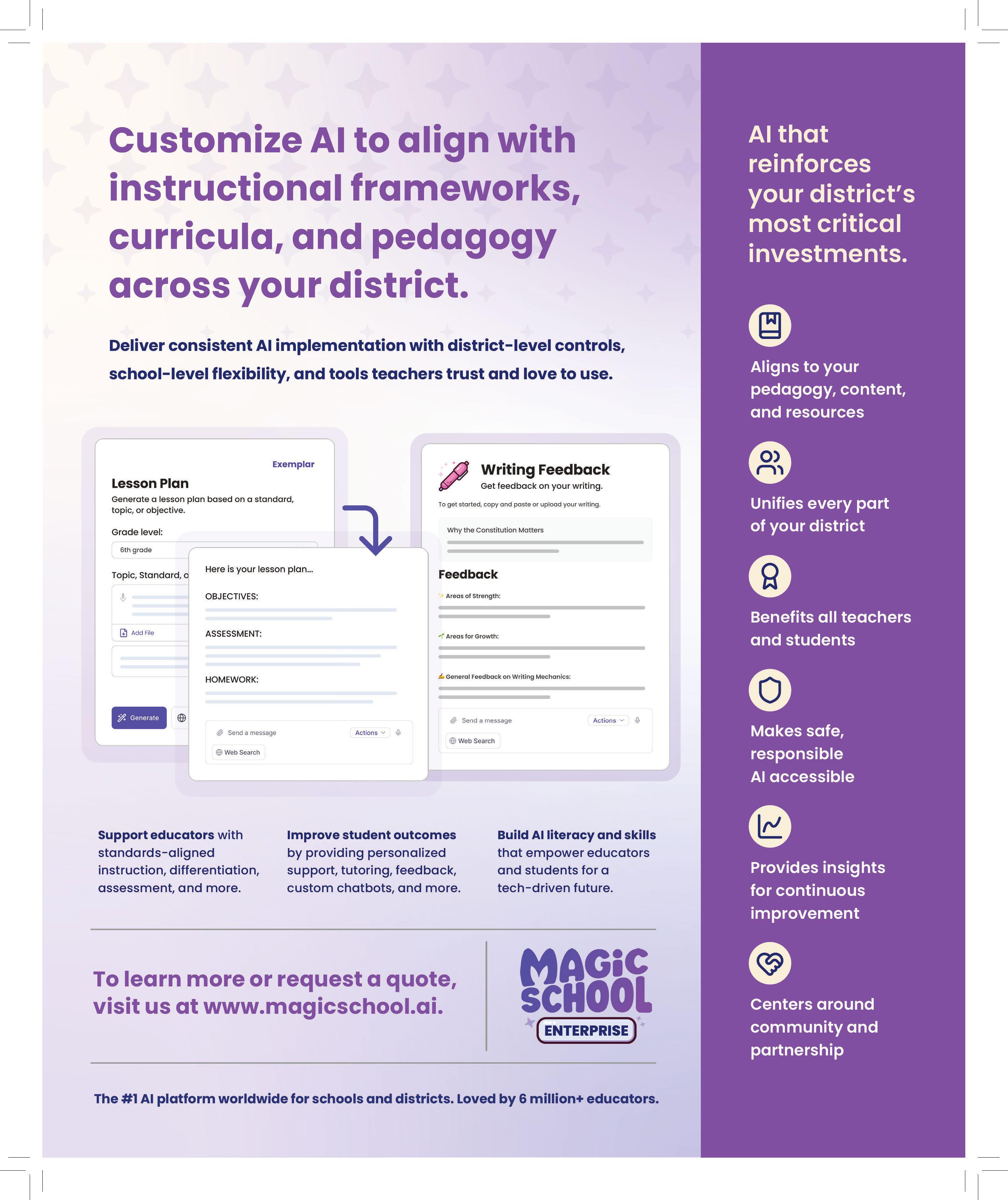 Customize AI to align with instructional frameworks, curricula, and pedagogy across your district.

Deliver consistent AI implementation with district-level controls, school-level flexibility, and tools teachers trust and love to use.

Exemplar

Lesson Plan

Generate a lesson plan based on a standard, topic, or objective.

Grade level:

6th grade

Topic, Standard, o

Add File

Generate

Here is your lesson plan...

OBJECTIVES:

ASSESSMENT:

HOMEWORK:

Send a message

Actions

Web Search

Writing Feedback

Get feedback on your writing.

To get started, copy and paste or upload your writing.

Why the Constitution Matters

Feedback

Areas of Strength:

Areas for Growth:

General Feedback on Writing Mechanics:

Send a message

Actions

Web Search

Support educators with standards-aligned instruction, differentiation, assessment, and more.

Improve student outcomes by providing personalized support, tutoring, feedback, custom chatbots, and more.

Build AI literacy and skills that empower educators and students for a tech-driven future.

To learn more or request a quote, visit us at www.magicschool.ai.

MAGIC SCHOOL ENTERPRISE

The #1 AI platform worldwide for schools and districts. Loved by 6 million+ educators.

AI that reinforces your district's most critical investments.

Aligns to your pedagogy, content, and resources

Unifies every part of your district

Benefits all teachers and students

Makes safe, responsible AI accessible

Provides insights for continuous improvement

Centers around community and partnership